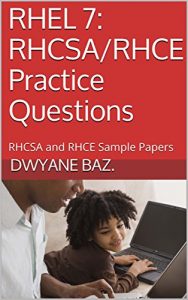 RHEL 7: RHCSA/RHCE Practice Questions

RHCSA and RHCE Sample Papers

DWYANE BAZ.